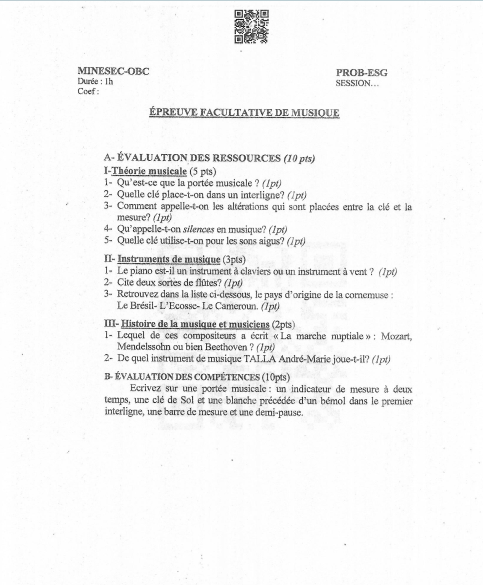 MINESEC-OBC
Durée : 1h
Coef :

PROB-ESG
SESSION…

ÉPREUVE FACULTATIVE DE MUSIQUE

A- ÉVALUATION DES RESSOURCES (10 pts)
I-Théorie musicale (5 pts)
1- Qu'est-ce que la portée musicale ? (1pt)
2- Quelle clé place-t-on dans un interligne? (1pt)
3- Comment appelle-t-on les altérations qui sont placées entre la clé et la mesure? (1pt)
4- Qu'appelle-t-on silences en musique? (1pt)
5- Quelle clé utilise-t-on pour les sons aigus? (1pt)

II- Instruments de musique (3pts)
1- Le piano est-il un instrument à claviers ou un instrument à vent ? (1pt)
2- Cite deux sortes de flûtes? (1pt)
3- Retrouvez dans la liste ci-dessous, le pays d'origine de la cornemuse : Le Brésil- L'Ecosse- Le Cameroun. (1pt)

III- Histoire de la musique et musiciens (2pts)
1- Lequel de ces compositeurs a écrit « La marche nuptiale » : Mozart, Mendelssohn ou bien Beethoven ? (1pt)
2- De quel instrument de musique TALLA André-Marie joue-t-il? (1pt)

B- ÉVALUATION DES COMPÉTENCES (10pts)
Ecrivez sur une portée musicale : un indicateur de mesure à deux temps, une clé de Sol et une blanche précédée d'un bémol dans le premier interligne, une barre de mesure et une demi-pause.